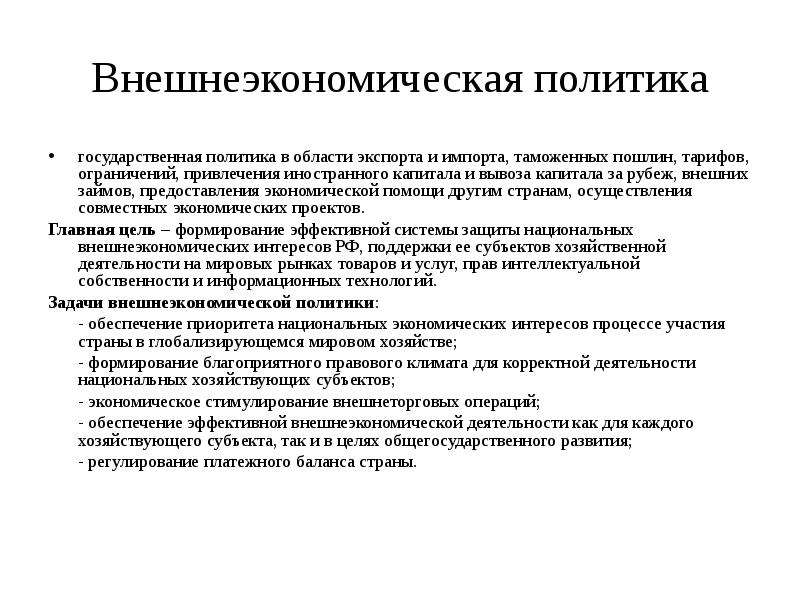 Внешнеэкономическая политика

• государственная политика в области экспорта и импорта, таможенных пошлин, тарифов, ограничений, привлечения иностранного капитала и вывоза капитала за рубеж, внешних займов, предоставления экономической помощи другим странам, осуществления совместных экономических проектов.

Главная цель – формирование эффективной системы защиты национальных внешнеэкономических интересов РФ, поддержки ее субъектов хозяйственной деятельности на мировых рынках товаров и услуг, прав интеллектуальной собственности и информационных технологий.

Задачи внешнеэкономической политики:

- обеспечение приоритета национальных экономических интересов процессе участия страны в глобализирующемся мировом хозяйстве;

- формирование благоприятного правового климата для корректной деятельности национальных хозяйствующих субъектов;

- экономическое стимулирование внешнеторговых операций;

- обеспечение эффективной внешнеэкономической деятельности как для каждого хозяйствующего субъекта, так и в целях общегосударственного развития;

- регулирование платежного баланса страны.